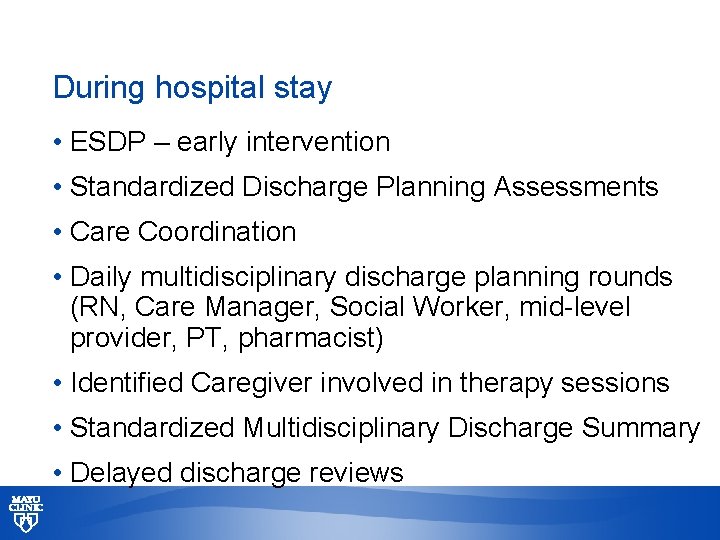 During hospital stay

• ESDP – early intervention

• Standardized Discharge Planning Assessments

• Care Coordination

• Daily multidisciplinary discharge planning rounds (RN, Care Manager, Social Worker, mid-level provider, PT, pharmacist)

• Identified Caregiver involved in therapy sessions

• Standardized Multidisciplinary Discharge Summary

• Delayed discharge reviews

MAYO CLINIC